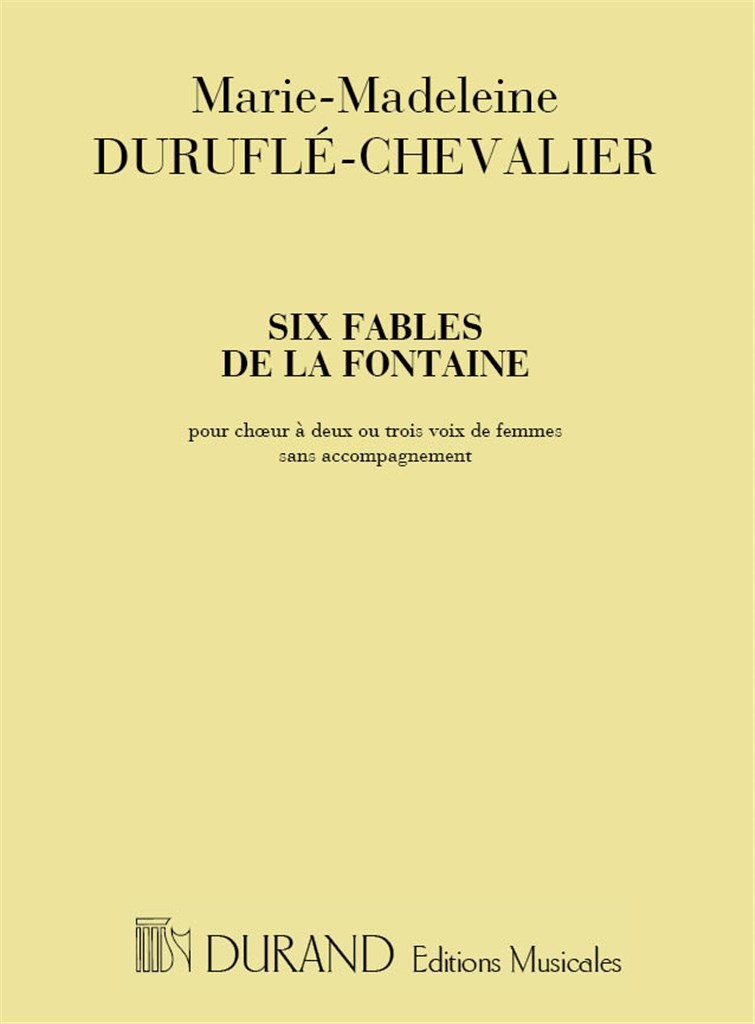 Marie-Madeleine
DURUFLÉ-CHEVALIER

SIX FABLES
DE LA FONTAINE

pour chœur à deux ou trois voix de femmes
sans accompagnement

DURAND Editions Musicales